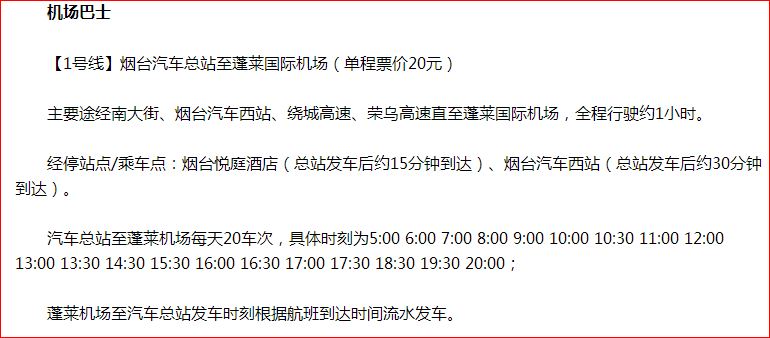 机场巴士

【1号线】烟台汽车总站至蓬莱国际机场（单程票价20元）

主要途经南大街、烟台汽车西站、绕城高速、荣乌高速直至蓬莱国际机场，全程行驶约1小时。

经停站点/乘车点：烟台悦庭酒店（总站发车后约15分钟到达）、烟台汽车西站（总站发车后约30分钟到达）。

汽车总站至蓬莱机场每天20车次，具体时刻为5:00 6:00 7:00 8:00 9:00 10:00 10:30 11:00 12:00 13:00 13:30 14:30 15:30 16:00 16:30 17:00 17:30 18:30 19:30 20:00；

蓬莱机场至汽车总站发车时刻根据航班到达时间流水发车。